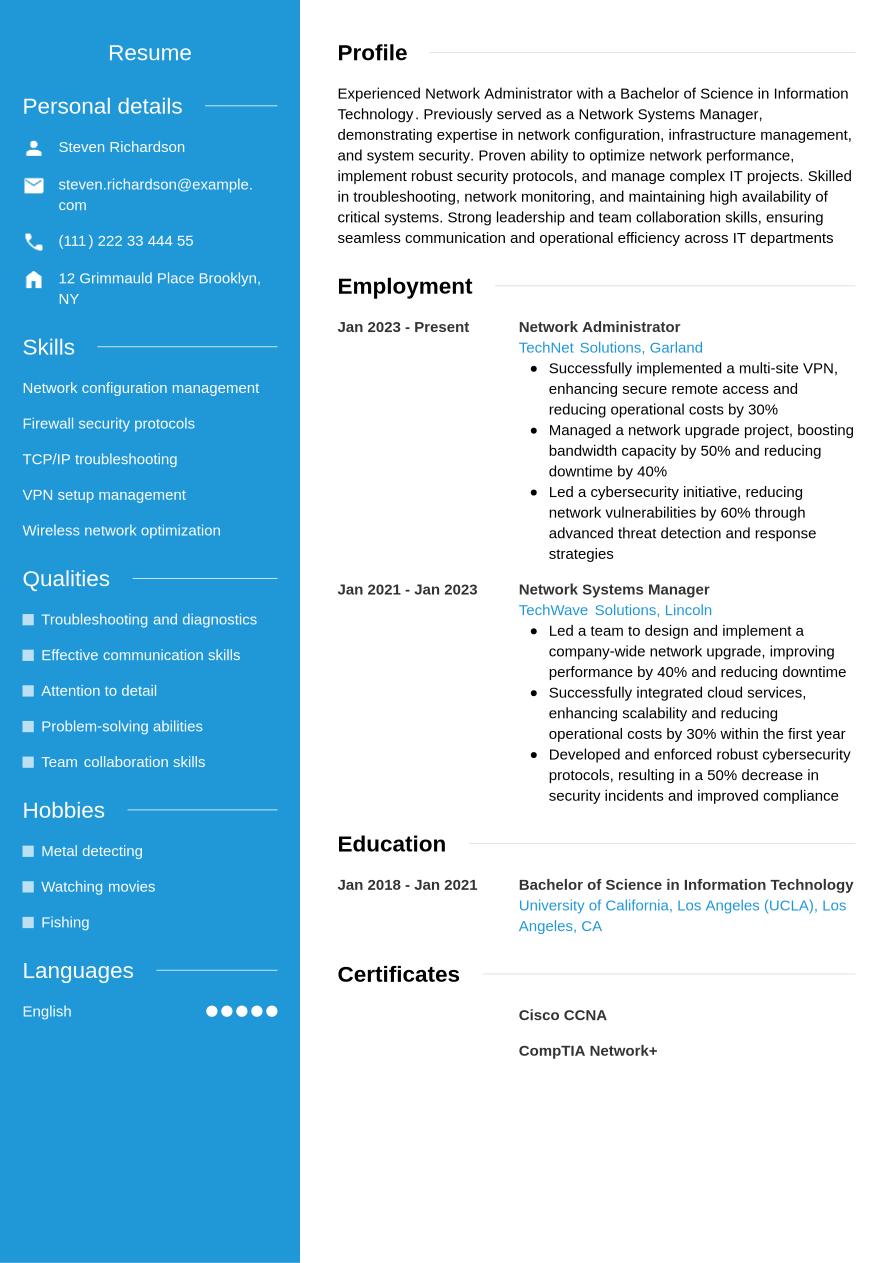 Resume

Personal details

Steven Richardson

steven.richardson@example.com

(111) 222 33 444 55

12 Grimmauld Place Brooklyn, NY

Skills

Network configuration management

Firewall security protocols

TCP/IP troubleshooting

VPN setup management

Wireless network optimization

Qualities

Troubleshooting and diagnostics

Effective communication skills

Attention to detail

Problem-solving abilities

Team collaboration skills

Hobbies

Metal detecting

Watching movies

Fishing

Languages

English

Profile

Experienced Network Administrator with a Bachelor of Science in Information Technology. Previously served as a Network Systems Manager, demonstrating expertise in network configuration, infrastructure management, and system security. Proven ability to optimize network performance, implement robust security protocols, and manage complex IT projects. Skilled in troubleshooting, network monitoring, and maintaining high availability of critical systems. Strong leadership and team collaboration skills, ensuring seamless communication and operational efficiency across IT departments

Employment

Jan 2023 - Present

Network Administrator
TechNet Solutions, Garland

- Successfully implemented a multi-site VPN, enhancing secure remote access and reducing operational costs by 30%
- Managed a network upgrade project, boosting bandwidth capacity by 50% and reducing downtime by 40%
- Led a cybersecurity initiative, reducing network vulnerabilities by 60% through advanced threat detection and response strategies

Jan 2021 - Jan 2023

Network Systems Manager
TechWave Solutions, Lincoln

- Led a team to design and implement a company-wide network upgrade, improving performance by 40% and reducing downtime
- Successfully integrated cloud services, enhancing scalability and reducing operational costs by 30% within the first year
- Developed and enforced robust cybersecurity protocols, resulting in a 50% decrease in security incidents and improved compliance

Education

Jan 2018 - Jan 2021

Bachelor of Science in Information Technology
University of California, Los Angeles (UCLA), Los Angeles, CA

Certificates

Cisco CCNA

CompTIA Network+